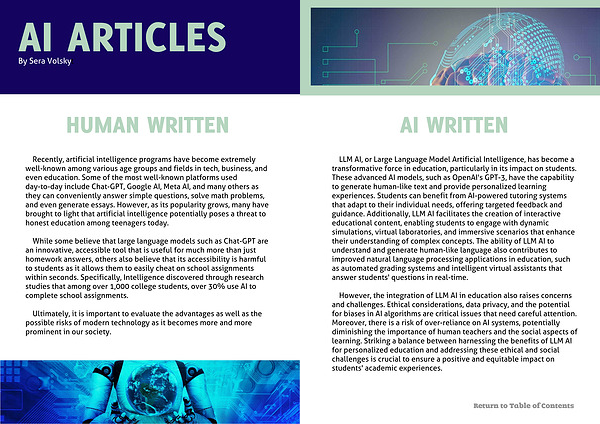 AI ARTICLES

By Sera Volsky

HUMAN WRITTEN

Recently, artificial intelligence programs have become extremely well-known among various age groups and fields in tech, business, and even education. Some of the most well-known platforms used day-to-day include Chat-GPT, Google AI, Meta AI, and many others as they can conveniently answer simple questions, solve math problems, and even generate essays. However, as its popularity grows, many have brought to light that artificial intelligence potentially poses a threat to honest education among teenagers today.

While some believe that large language models such as Chat-GPT are an innovative, accessible tool that is useful for much more than just homework answers, others also believe that its accessibility is harmful to students as it allows them to easily cheat on school assignments within seconds. Specifically, Intelligence discovered through research studies that among over 1,000 college students, over 30% use AI to complete school assignments.

Ultimately, it is important to evaluate the advantages as well as the possible risks of modern technology as it becomes more and more prominent in our society.

AI WRITTEN

LLM AI, or Large Language Model Artificial Intelligence, has become a transformative force in education, particularly in its impact on students. These advanced AI models, such as OpenAI's GPT-3, have the capability to generate human-like text and provide personalized learning experiences. Students can benefit from AI-powered tutoring systems that adapt to their individual needs, offering targeted feedback and guidance. Additionally, LLM AI facilitates the creation of interactive educational content, enabling students to engage with dynamic simulations, virtual laboratories, and immersive scenarios that enhance their understanding of complex concepts. The ability of LLM AI to understand and generate human-like language also contributes to improved natural language processing applications in education, such as automated grading systems and intelligent virtual assistants that answer students' questions in real-time.

However, the integration of LLM AI in education also raises concerns and challenges. Ethical considerations, data privacy, and the potential for biases in AI algorithms are critical issues that need careful attention. Moreover, there is a risk of over-reliance on AI systems, potentially diminishing the importance of human teachers and the social aspects of learning. Striking a balance between harnessing the benefits of LLM AI for personalized education and addressing these ethical and social challenges is crucial to ensure a positive and equitable impact on students' academic experiences.

Return to Table of Contents